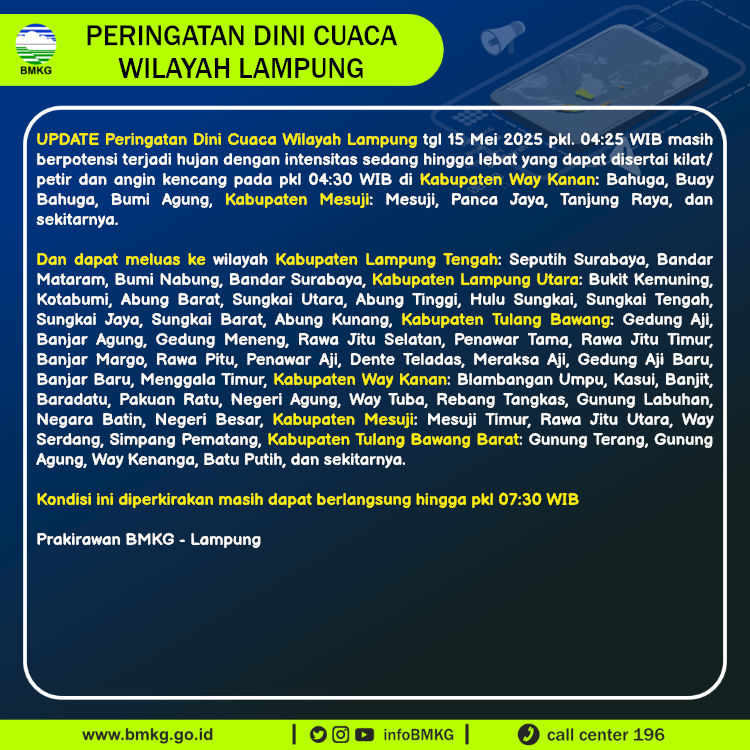 BMKG

PERINGATAN DINI CUACA WILAYAH LAMPUNG

UPDATE Peringatan Dini Cuaca Wilayah Lampung tgl 15 Mei 2025 pkl. 04:25 WIB masih berpotensi terjadi hujan dengan intensitas sedang hingga lebat yang dapat disertai kilat/ petir dan angin kencang pada pkl 04:30 WIB di Kabupaten Way Kanan: Bahuga, Buay Bahuga, Bumi Agung, Kabupaten Mesuji: Mesuji, Panca Jaya, Tanjung Raya, dan sekitarnya.

Dan dapat meluas ke wilayah Kabupaten Lampung Tengah: Seputih Surabaya, Bandar Mataram, Bumi Nabung, Bandar Surabaya, Kabupaten Lampung Utara: Bukit Kemuning, Kotabumi, Abung Barat, Sungkai Utara, Abung Tinggi, Hulu Sungkai, Sungkai Tengah, Sungkai Jaya, Sungkai Barat, Abung Kunang, Kabupaten Tulang Bawang: Gedung Aji, Banjar Agung, Gedung Meneng, Rawa Jitu Selatan, Penawar Tama, Rawa Jitu Timur, Banjar Margo, Rawa Pitu, Penawar Aji, Dente Teladas, Meraksa Aji, Gedung Aji Baru, Banjar Baru, Menggala Timur, Kabupaten Way Kanan: Blambangan Umpu, Kasui, Banjit, Baradatu, Pakuan Ratu, Negeri Agung, Way Tuba, Rebang Tangkas, Gunung Labuhan, Negara Batin, Negeri Besar, Kabupaten Mesuji: Mesuji Timur, Rawa Jitu Utara, Way Serdang, Simpang Pematang, Kabupaten Tulang Bawang Barat: Gunung Terang, Gunung Agung, Way Kenanga, Batu Putih, dan sekitarnya.

Kondisi ini diperkirakan masih dapat berlangsung hingga pkl 07:30 WIB

Prakirawan BMKG - Lampung

www.bmkg.go.id | infoBMKG | call center 196